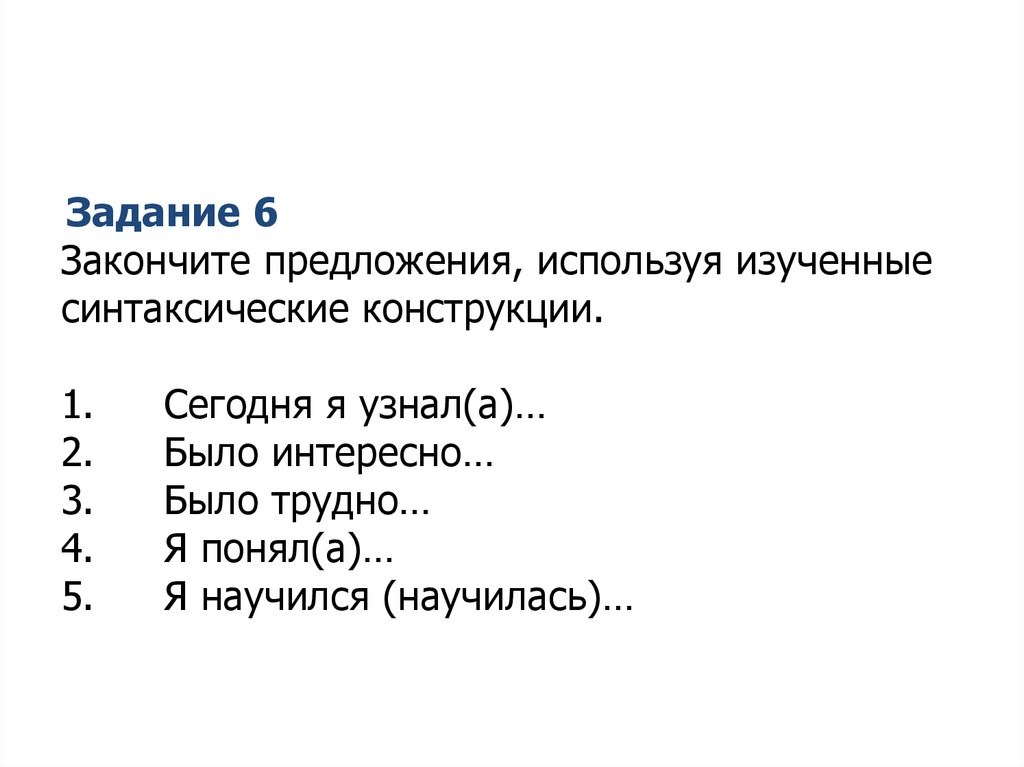 Задание 6
Закончите предложения, используя изученные синтаксические конструкции.

1. Сегодня я узнал(а)…
2. Было интересно…
3. Было трудно…
4. Я понял(а)…
5. Я научился (научилась)…